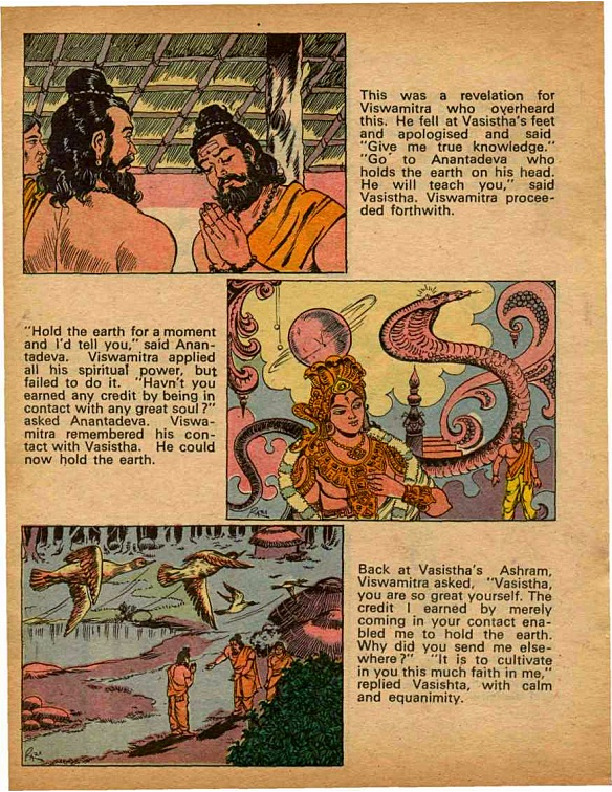 This was a revelation for Viswamitra who overheard this. He fell at Vasistha's feet and apologised and said "Give me true knowledge." "Go to Anantadeva who holds the earth on his head. He will teach you," said Vasistha. Viswamitra proceeded forthwith.

"Hold the earth for a moment and I'd tell you," said Anantadeva. Viswamitra applied all his spiritual power, but failed to do it. "Havn't you earned any credit by being in contact with any great soul?" asked Anantadeva. Viswamitra remembered his contact with Vasistha. He could now hold the earth.

Back at Vasistha's Ashram, Viswamitra asked, "Vasistha, you are so great yourself. The credit I earned by merely coming in your contact enabled me to hold the earth. Why did you send me elsewhere?" "It is to cultivate in you this much faith in me," replied Vasishta, with calm and equanimity.